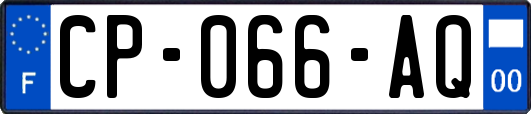 F
CP-066-AQ
00